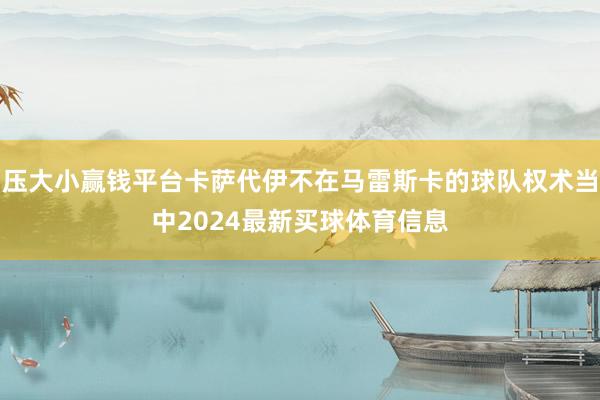 压大小赢钱平台卡萨代伊不在马雷斯卡的球队权术当中2024最新买球体育信息